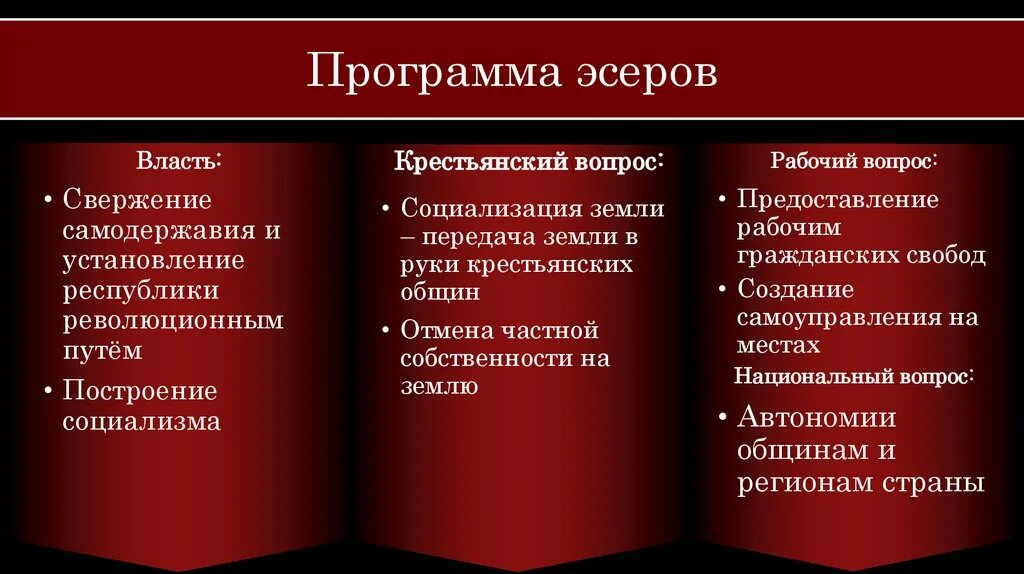 Программа эсеров

Власть:

• Свержение самодержавия и установление республики революционным путём

• Построение социализма

Крестьянский вопрос:

• Социализация земли – передача земли в руки крестьянских общин

• Отмена частной собственности на землю

Рабочий вопрос:

• Предоставление рабочим гражданских свобод

• Создание самоуправления на местах

Национальный вопрос:

• Автономии общинам и регионам страны